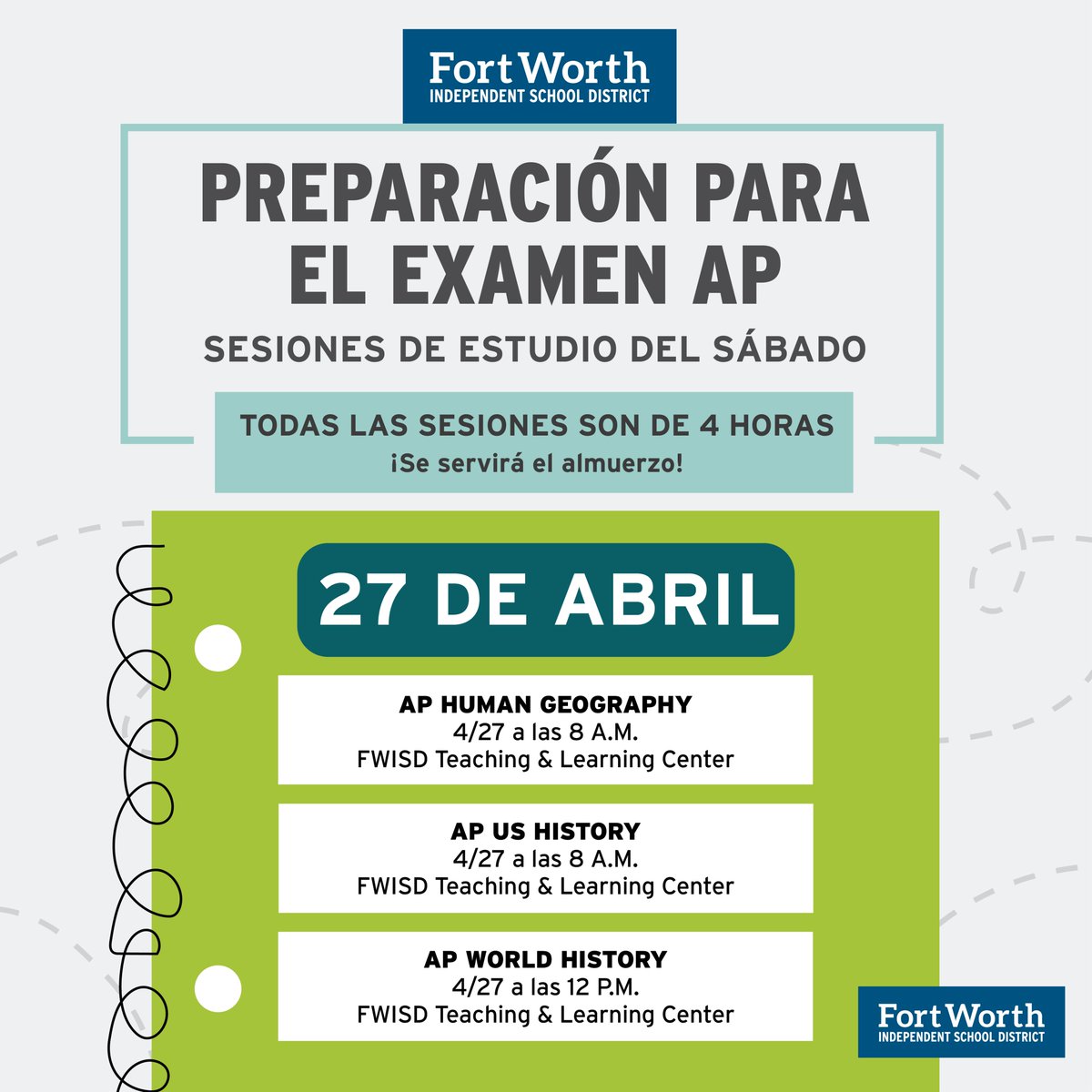 Fort Worth
INDEPENDENT SCHOOL DISTRICT

PREPARACIÓN PARA EL EXAMEN AP

SESIONES DE ESTUDIO DEL SÁBADO

TODAS LAS SESIONES SON DE 4 HORAS
¡Se servirá el almuerzo!

27 DE ABRIL

AP HUMAN GEOGRAPHY
4/27 a las 8 A.M.
FWISD Teaching & Learning Center

AP US HISTORY
4/27 a las 8 A.M.
FWISD Teaching & Learning Center

AP WORLD HISTORY
4/27 a las 12 P.M.
FWISD Teaching & Learning Center

Fort Worth
INDEPENDENT SCHOOL DISTRICT